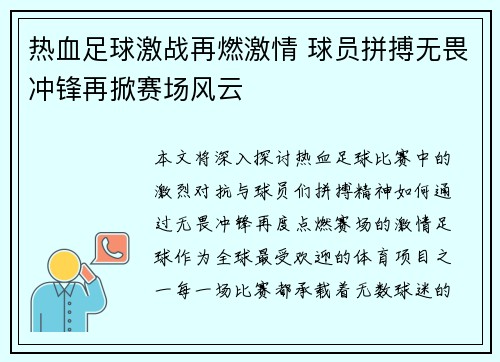 热血足球激战再燃激情 球员拼搏无畏冲锋再掀赛场风云

本文将深入探讨热血足球比赛中的激烈对抗与球员们拼搏精神如何通过无畏冲锋再度点燃赛场的激情足球作为全球最受欢迎的体育项目之一每一场比赛都承载着无数球迷的